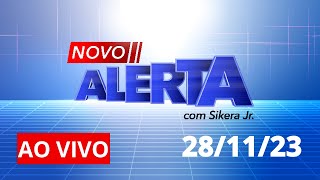 NOVO
ALERTA
com Sikera Jr.

AO VIVO

28/11/23